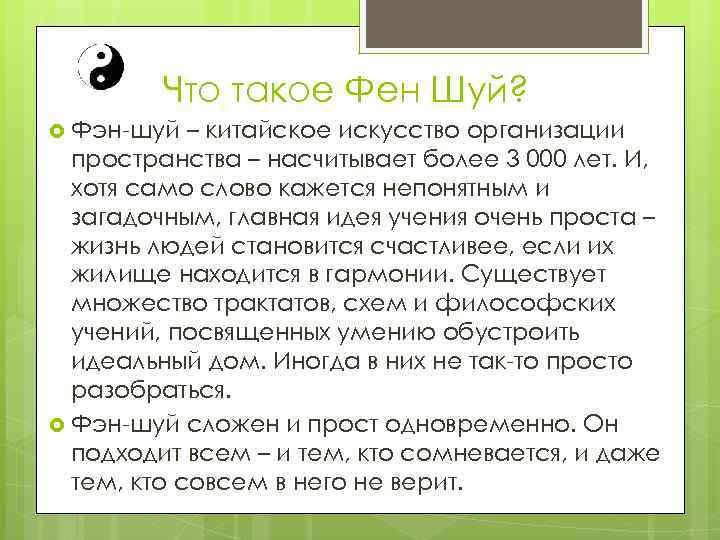 Что такое Фен Шуй?

Фэн-шуй – китайское искусство организации пространства – насчитывает более 3 000 лет. И, хотя само слово кажется непонятным и загадочным, главная идея учения очень проста – жизнь людей становится счастливее, если их жилище находится в гармонии. Существует множество трактатов, схем и философских учений, посвященных умению обустроить идеальный дом. Иногда в них не так-то просто разобраться.

Фэн-шуй сложен и прост одновременно. Он подходит всем – и тем, кто сомневается, и даже тем, кто совсем в него не верит.